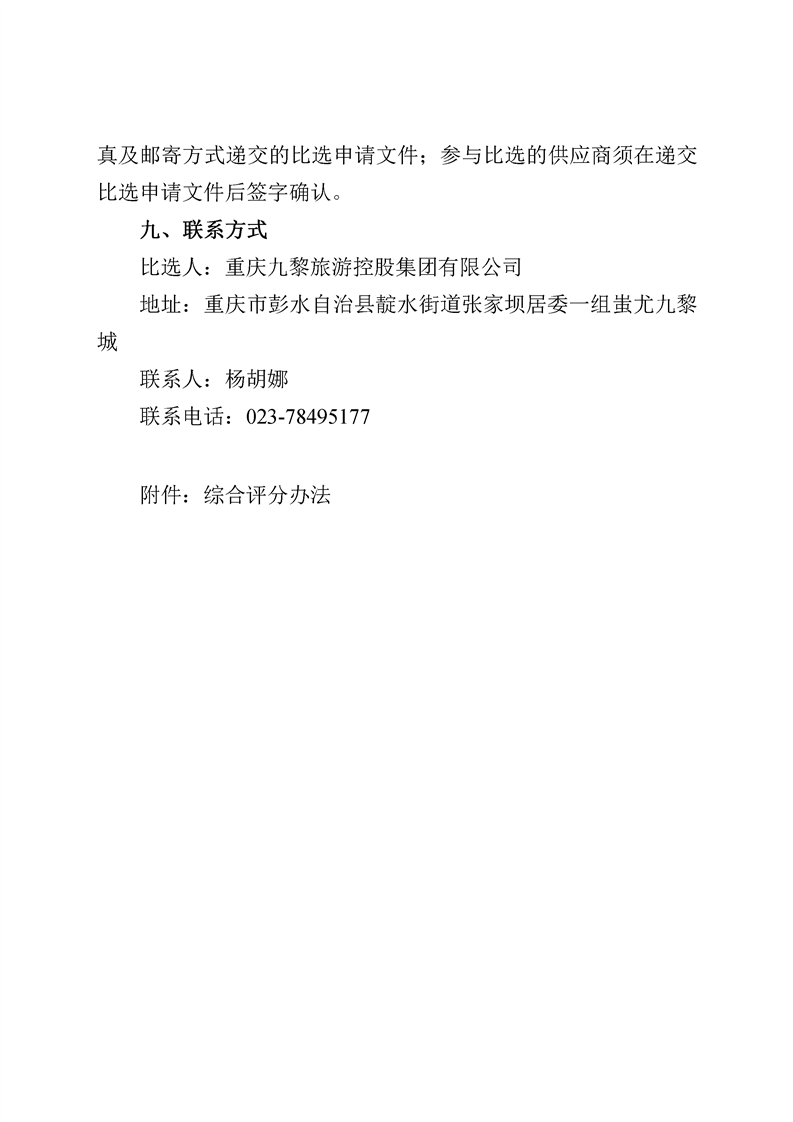 真及邮寄方式递交的比选申请文件；参与比选的供应商须在递交比选申请文件后签字确认。

九、联系方式

比选人：重庆九黎旅游控股集团有限公司

地址：重庆市彭水自治县靛水街道张家坝居委一组蚩尤九黎城

联系人：杨胡娜

联系电话：023-78495177

附件：综合评分办法